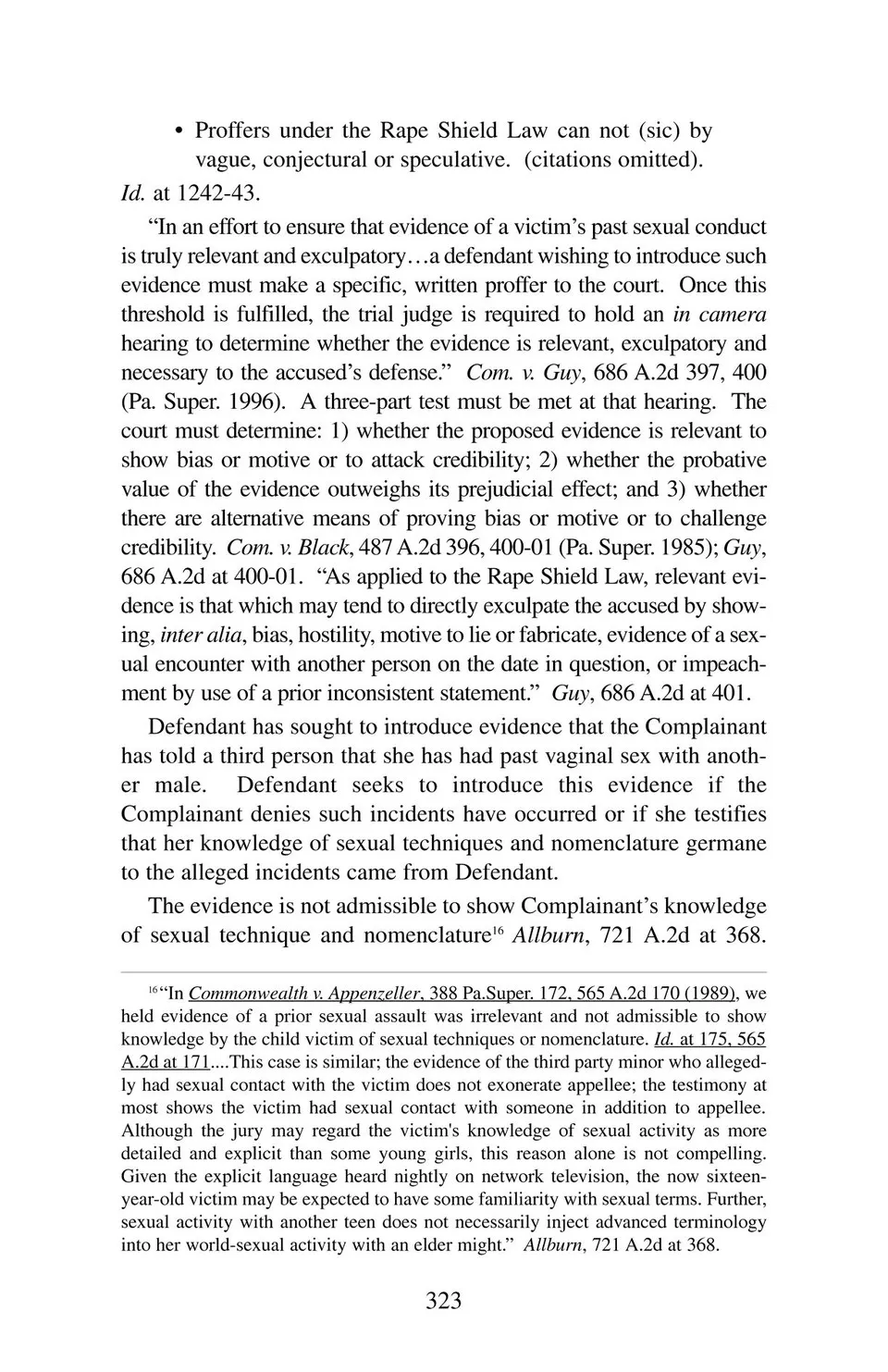 • Proffers under the Rape Shield Law can not (sic) by vague, conjectural or speculative. (citations omitted).

Id. at 1242-43.

"In an effort to ensure that evidence of a victim's past sexual conduct is truly relevant and exculpatory…a defendant wishing to introduce such evidence must make a specific, written proffer to the court. Once this threshold is fulfilled, the trial judge is required to hold an in camera hearing to determine whether the evidence is relevant, exculpatory and necessary to the accused's defense." Com. v. Guy, 686 A.2d 397, 400 (Pa. Super. 1996). A three-part test must be met at that hearing. The court must determine: 1) whether the proposed evidence is relevant to show bias or motive or to attack credibility; 2) whether the probative value of the evidence outweighs its prejudicial effect; and 3) whether there are alternative means of proving bias or motive or to challenge credibility. Com. v. Black, 487 A.2d 396, 400-01 (Pa. Super. 1985); Guy, 686 A.2d at 400-01. "As applied to the Rape Shield Law, relevant evidence is that which may tend to directly exculpate the accused by showing, inter alia, bias, hostility, motive to lie or fabricate, evidence of a sexual encounter with another person on the date in question, or impeachment by use of a prior inconsistent statement." Guy, 686 A.2d at 401.

Defendant has sought to introduce evidence that the Complainant has told a third person that she has had past vaginal sex with another male. Defendant seeks to introduce this evidence if the Complainant denies such incidents have occurred or if she testifies that her knowledge of sexual techniques and nomenclature germane to the alleged incidents came from Defendant.

The evidence is not admissible to show Complainant's knowledge of sexual technique and nomenclature$^{16}$ Allburn, 721 A.2d at 368.

$^{16}$"In Commonwealth v. Appenzeller, 388 Pa.Super. 172, 565 A.2d 170 (1989), we held evidence of a prior sexual assault was irrelevant and not admissible to show knowledge by the child victim of sexual techniques or nomenclature. Id. at 175, 565 A.2d at 171....This case is similar; the evidence of the third party minor who allegedly had sexual contact with the victim does not exonerate appellee; the testimony at most shows the victim had sexual contact with someone in addition to appellee. Although the jury may regard the victim's knowledge of sexual activity as more detailed and explicit than some young girls, this reason alone is not compelling. Given the explicit language heard nightly on network television, the now sixteen-year-old victim may be expected to have some familiarity with sexual terms. Further, sexual activity with another teen does not necessarily inject advanced terminology into her world-sexual activity with an elder might." Allburn, 721 A.2d at 368.

323